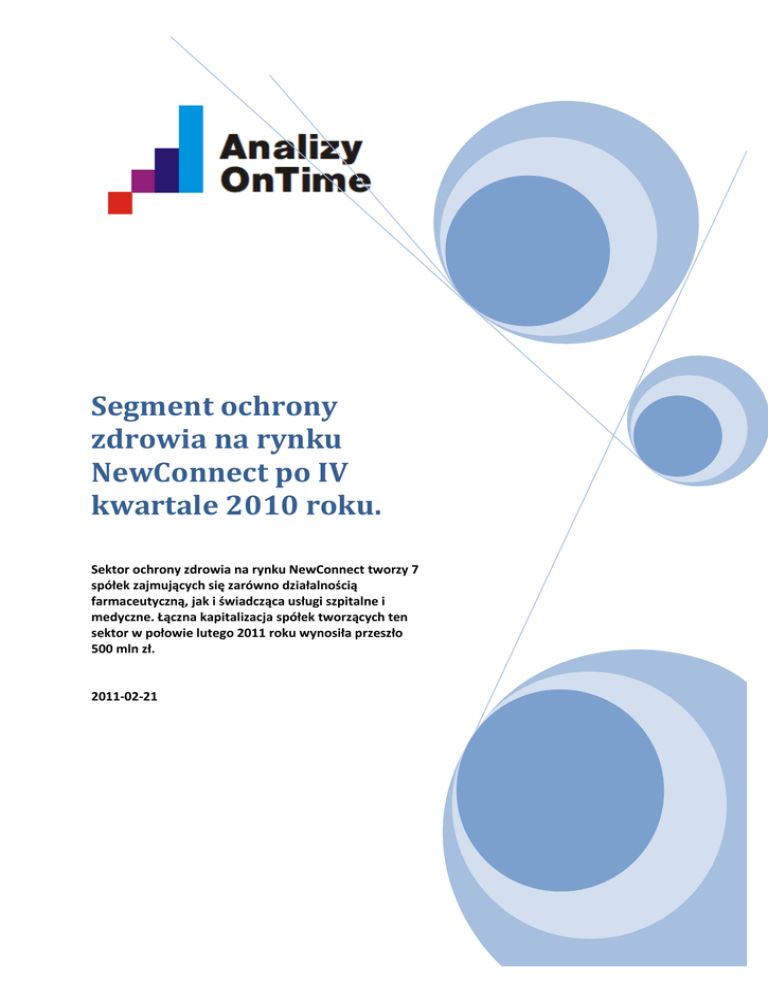 Analizy OnTime

Segment ochrony zdrowia na rynku NewConnect po IV kwartale 2010 roku.

Sektor ochrony zdrowia na rynku NewConnect tworzy 7 spółek zajmujących się zarówno działalnością farmaceutyczną, jak i świadcząca usługi szpitalne i medyczne. Łączna kapitalizacja spółek tworzących ten sektor w połowie lutego 2011 roku wynosiła przeszło 500 mln zł.

2011-02-21